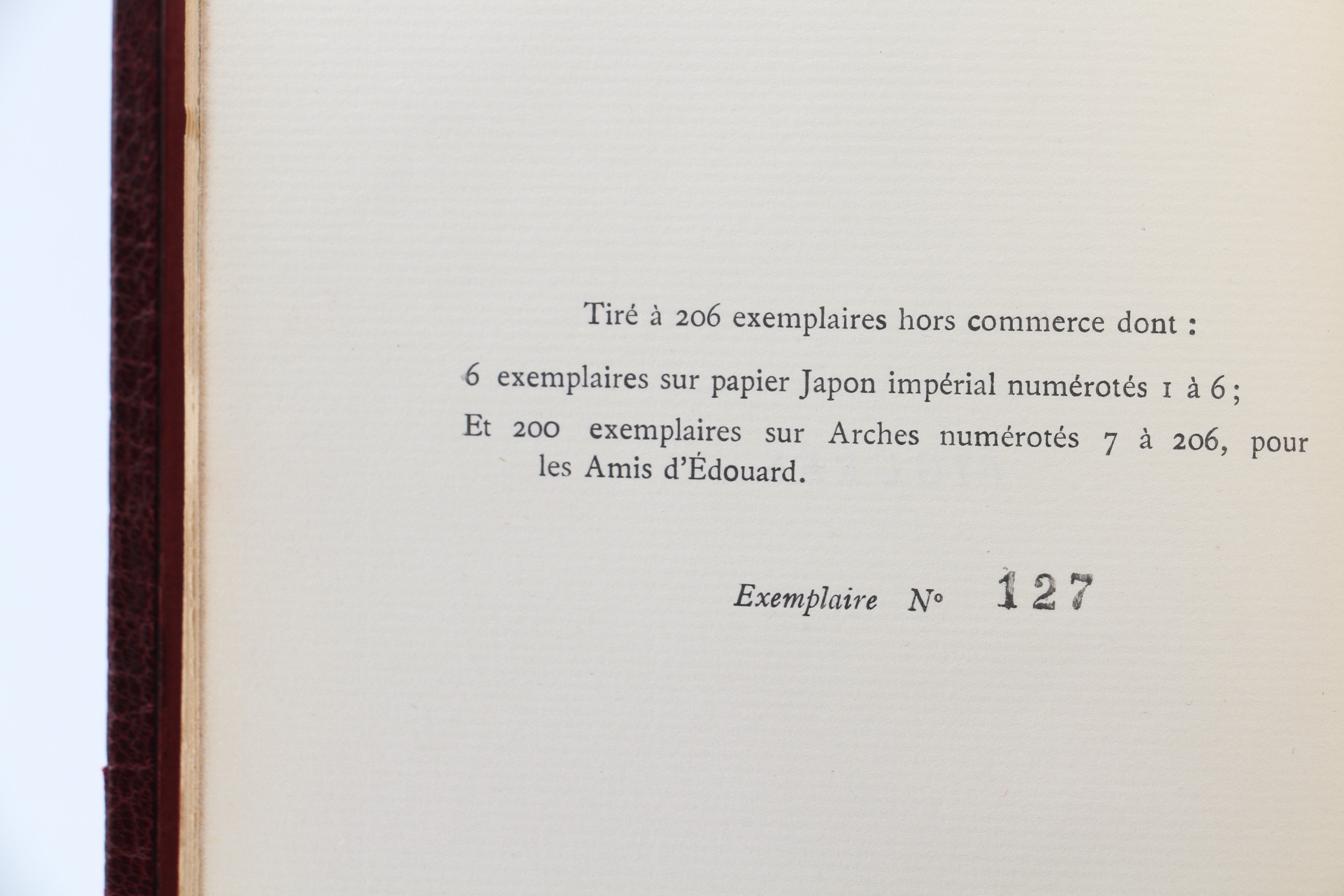 Tiré à 206 exemplaires hors commerce dont :

6 exemplaires sur papier Japon impérial numérotés 1 à 6 ;

Et 200 exemplaires sur Arches numérotés 7 à 206, pour les Amis d'Édouard.

Exemplaire N° 127